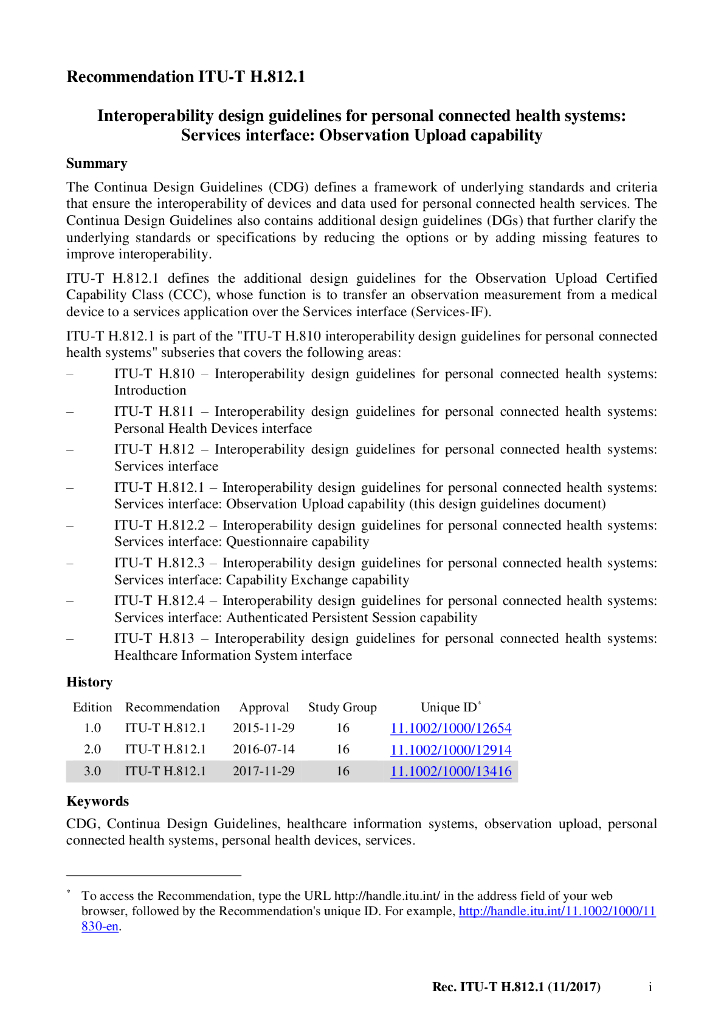 Recommendation ITU-T H.812.1

Interoperability design guidelines for personal connected health systems: Services interface: Observation Upload capability

Summary

The Continua Design Guidelines (CDG) defines a framework of underlying standards and criteria that ensure the interoperability of devices and data used for personal connected health services. The Continua Design Guidelines also contains additional design guidelines (DGs) that further clarify the underlying standards or specifications by reducing the options or by adding missing features to improve interoperability.

ITU-T H.812.1 defines the additional design guidelines for the Observation Upload Certified Capability Class (CCC), whose function is to transfer an observation measurement from a medical device to a services application over the Services interface (Services-IF).

ITU-T H.812.1 is part of the "ITU-T H.810 interoperability design guidelines for personal connected health systems" subseries that covers the following areas:

– ITU-T H.810 – Interoperability design guidelines for personal connected health systems: Introduction

– ITU-T H.811 – Interoperability design guidelines for personal connected health systems: Personal Health Devices interface

– ITU-T H.812 – Interoperability design guidelines for personal connected health systems: Services interface

– ITU-T H.812.1 – Interoperability design guidelines for personal connected health systems: Services interface: Observation Upload capability (this design guidelines document)

– ITU-T H.812.2 – Interoperability design guidelines for personal connected health systems: Services interface: Questionnaire capability

– ITU-T H.812.3 – Interoperability design guidelines for personal connected health systems: Services interface: Capability Exchange capability

– ITU-T H.812.4 – Interoperability design guidelines for personal connected health systems: Services interface: Authenticated Persistent Session capability

– ITU-T H.813 – Interoperability design guidelines for personal connected health systems: Healthcare Information System interface

History

| Edition | Recommendation | Approval | Study Group | Unique ID* |
|---|---|---|---|---|
| 1.0 | ITU-T H.812.1 | 2015-11-29 | 16 | 11.1002/1000/12654 |
| 2.0 | ITU-T H.812.1 | 2016-07-14 | 16 | 11.1002/1000/12914 |
| 3.0 | ITU-T H.812.1 | 2017-11-29 | 16 | 11.1002/1000/13416 |

Keywords

CDG, Continua Design Guidelines, healthcare information systems, observation upload, personal connected health systems, personal health devices, services.

* To access the Recommendation, type the URL http://handle.itu.int/ in the address field of your web browser, followed by the Recommendation's unique ID. For example, http://handle.itu.int/11.1002/1000/11830-en.

Rec. ITU-T H.812.1 (11/2017) i